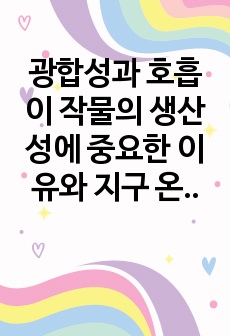 광합성과 호흡이 작물의 생산성에 중요한 이유와 지구 온..